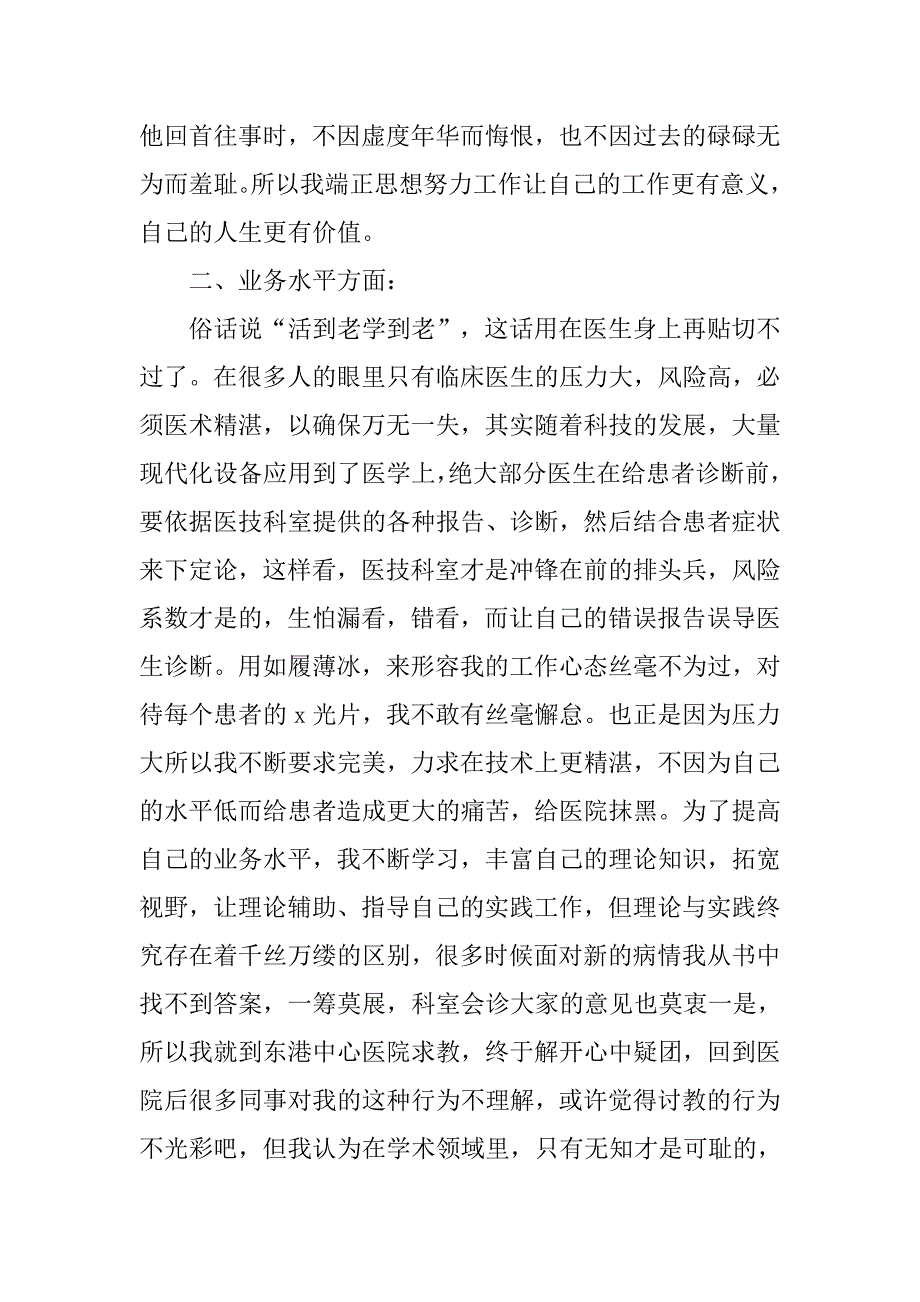 他回首往事时，不因虚度年华而悔恨，也不因过去的碌碌无为而羞耻。所以我端正思想努力工作让自己的工作更有意义，自己的人生更有价值。

二、业务水平方面：

俗话说“活到老学到老”，这话用在医生身上再贴切不过了。在很多人的眼里只有临床医生的压力大，风险高，必须医术精湛，以确保万无一失，其实随着科技的发展，大量现代化设备应用到了医学上，绝大部分医生在给患者诊断前，要依据医技科室提供的各种报告、诊断，然后结合患者症状来下定论，这样看，医技科室才是冲锋在前的排头兵，风险系数才是的，生怕漏看，错看，而让自己的错误报告误导医生诊断。用如履薄冰，来形容我的工作心态丝毫不为过，对待每个患者的 x 光片，我不敢有丝毫懈怠。也正是因为压力大所以我不断要求完美，力求在技术上更精湛，不因为自己的水平低而给患者造成更大的痛苦，给医院抹黑。为了提高自己的业务水平，我不断学习，丰富自己的理论知识，拓宽视野，让理论辅助、指导自己的实践工作，但理论与实践终究存在着千丝万缕的区别，很多时候面对新的病情我从书中找不到答案，一筹莫展，科室会诊大家的意见也莫衷一是，所以我就到东港中心医院求教，终于解开心中疑团，回到医院后很多同事对我的这种行为不理解，或许觉得讨教的行为不光彩吧，但我认为在学术领域里，只有无知才是可耻的，